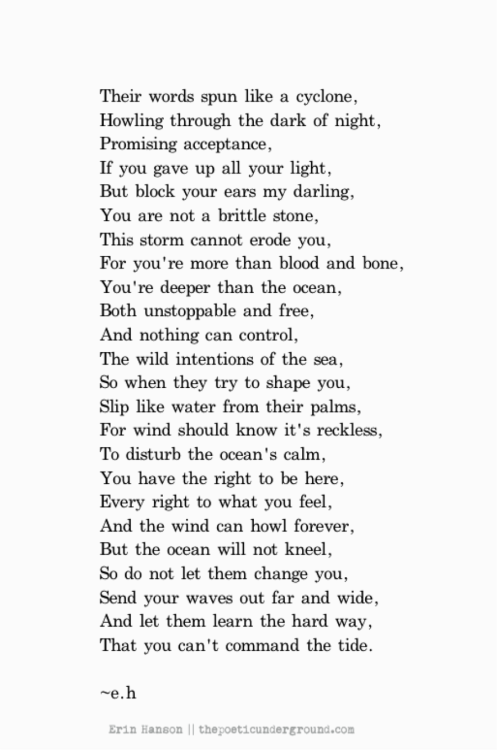 Their words spun like a cyclone,
Howling through the dark of night,
Promising acceptance,
If you gave up all your light,
But block your ears my darling,
You are not a brittle stone,
This storm cannot erode you,
For you're more than blood and bone,
You're deeper than the ocean,
Both unstoppable and free,
And nothing can control,
The wild intentions of the sea,
So when they try to shape you,
Slip like water from their palms,
For wind should know it's reckless,
To disturb the ocean's calm,
You have the right to be here,
Every right to what you feel,
And the wind can howl forever,
But the ocean will not kneel,
So do not let them change you,
Send your waves out far and wide,
And let them learn the hard way,
That you can't command the tide.

~e.h

Erin Hanson || thepoeticunderground.com